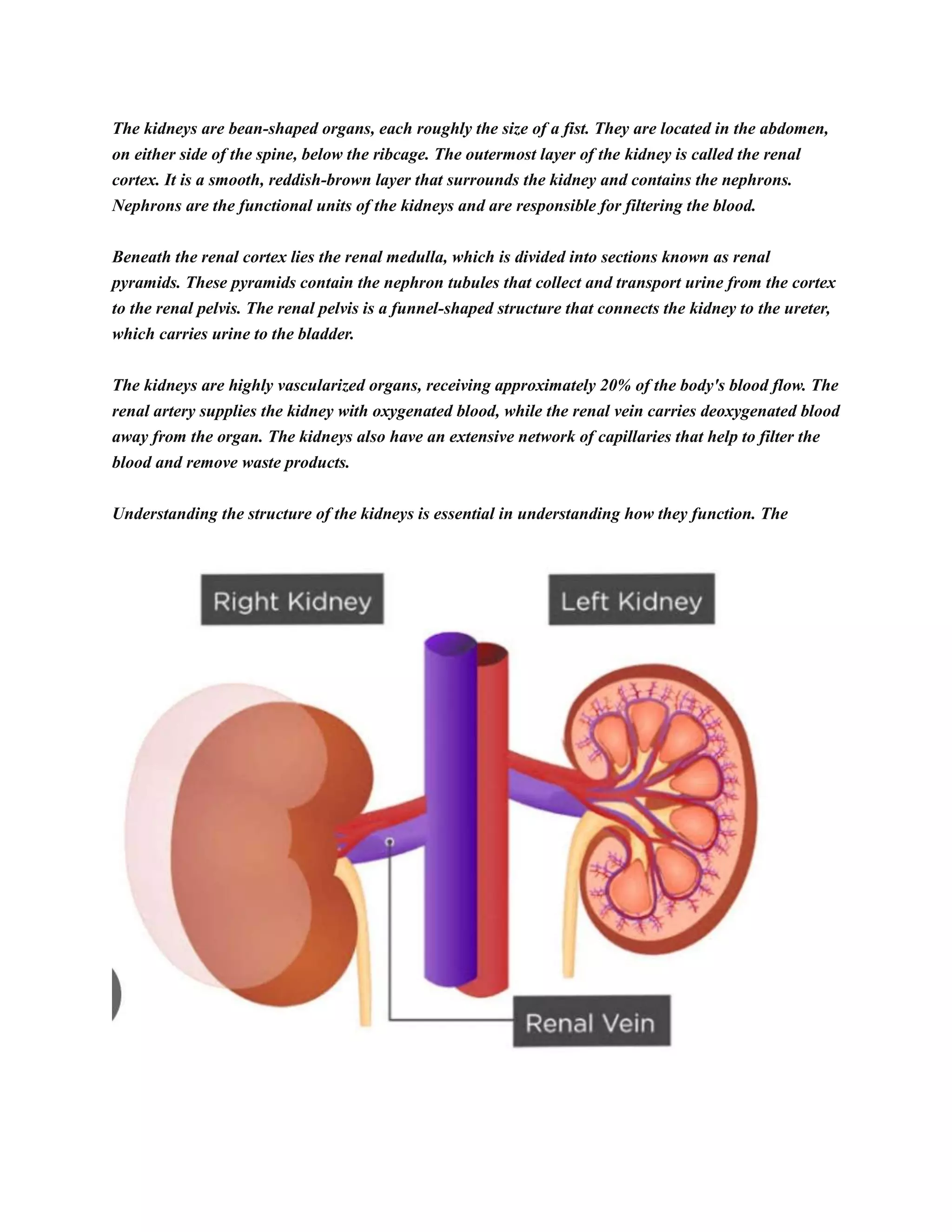 The kidneys are bean-shaped organs, each roughly the size of a fist. They are located in the abdomen, on either side of the spine, below the ribcage. The outermost layer of the kidney is called the renal cortex. It is a smooth, reddish-brown layer that surrounds the kidney and contains the nephrons. Nephrons are the functional units of the kidneys and are responsible for filtering the blood.

Beneath the renal cortex lies the renal medulla, which is divided into sections known as renal pyramids. These pyramids contain the nephron tubules that collect and transport urine from the cortex to the renal pelvis. The renal pelvis is a funnel-shaped structure that connects the kidney to the ureter, which carries urine to the bladder.

The kidneys are highly vascularized organs, receiving approximately 20% of the body's blood flow. The renal artery supplies the kidney with oxygenated blood, while the renal vein carries deoxygenated blood away from the organ. The kidneys also have an extensive network of capillaries that help to filter the blood and remove waste products.

Understanding the structure of the kidneys is essential in understanding how they function. The

Right Kidney

Left Kidney

Renal Vein